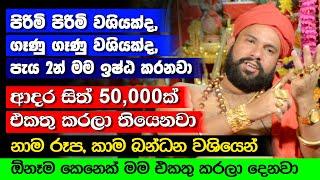 පිරිමි පිරිමි වශියක්ද,
ගෑණු ගෑණු වශියක්ද,
පැය 2න් මම ඉෂ්ඨ කරනවා

ආදර සිත් 50,000ක්
එකතු කරලා තියෙනවා

නාම රූප, කාම බන්ධන වශියෙන්

ඕනෑම කෙනෙක් මම එකතු කරලා දෙනවා